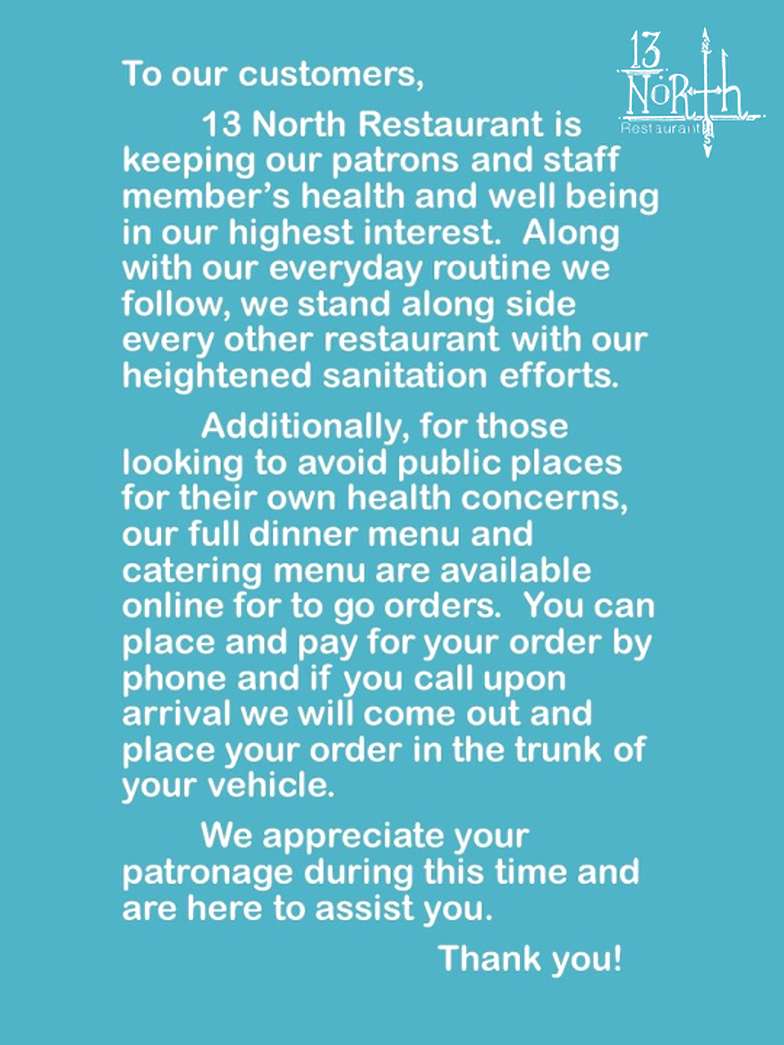 13
NoRth
Restaurant

To our customers,

13 North Restaurant is keeping our patrons and staff member's health and well being in our highest interest. Along with our everyday routine we follow, we stand along side every other restaurant with our heightened sanitation efforts.

Additionally, for those looking to avoid public places for their own health concerns, our full dinner menu and catering menu are available online for to go orders. You can place and pay for your order by phone and if you call upon arrival we will come out and place your order in the trunk of your vehicle.

We appreciate your patronage during this time and are here to assist you.

Thank you!